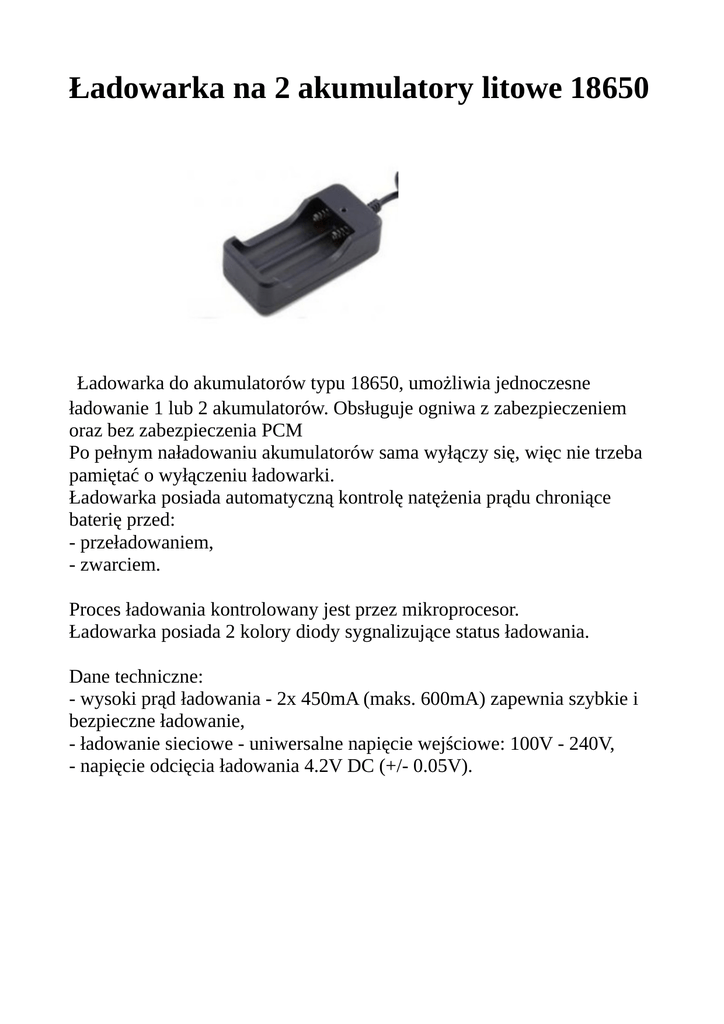 Ładowarka na 2 akumulatory litowe 18650

Ładowarka do akumulatorów typu 18650, umożliwia jednoczesne ładowanie 1 lub 2 akumulatorów. Obsługuje ogniwa z zabezpieczeniem oraz bez zabezpieczenia PCM
Po pełnym naładowaniu akumulatorów sama wyłączy się, więc nie trzeba pamiętać o wyłączeniu ładowarki.
Ładowarka posiada automatyczną kontrolę natężenia prądu chroniące baterię przed:
- przeładowaniem,
- zwarciem.

Proces ładowania kontrolowany jest przez mikroprocesor.
Ładowarka posiada 2 kolory diody sygnalizujące status ładowania.

Dane techniczne:
- wysoki prąd ładowania - 2x 450mA (maks. 600mA) zapewnia szybkie i bezpieczne ładowanie,
- ładowanie sieciowe - uniwersalne napięcie wejściowe: 100V - 240V,
- napięcie odcięcia ładowania 4.2V DC (+/- 0.05V).